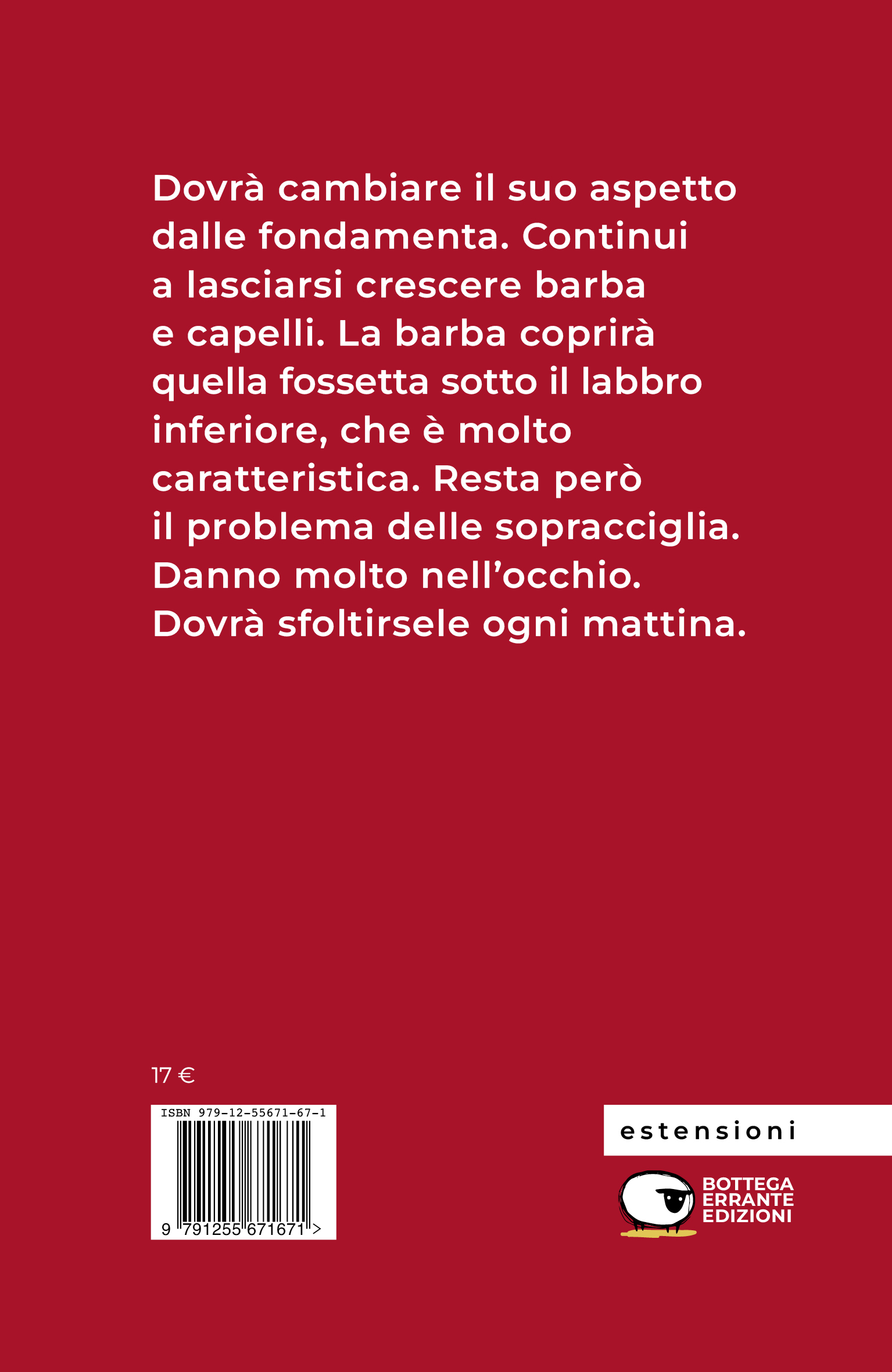 Dovrà cambiare il suo aspetto dalle fondamenta. Continui a lasciarsi crescere barba e capelli. La barba coprirà quella fossetta sotto il labbro inferiore, che è molto caratteristica. Resta però il problema delle sopracciglia. Danno molto nell'occhio. Dovrà sfoltirsele ogni mattina.

17 €

ISBN 979-12-55671-67-1

9 791255 671671 >

estensioni

BOTTEGA
ERRANTE
EDIZIONI